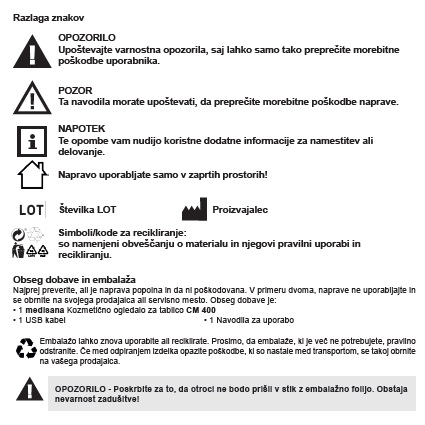 Razlaga znakov

OPOZORILO
Upoštevajte varnostna opozorila, saj lahko samo tako preprečite morebitne poškodbe uporabnika.

POZOR
Ta navodila morate upoštevati, da preprečite morebitne poškodbe naprave.

NAPOTEK
Te opombe vam nudijo koristne dodatne informacije za namestitev ali delovanje.

Napravo uporabljate samo v zaprtih prostorih!

LOT Številka LOT

Proizvajalec

Simboli/kode za recikliranje:
so namenjeni obveščanju o materialu in njegovi pravilni uporabi in recikliranju.

Obseg dobave in embalaža
Najprej preverite, ali je naprava popolna in da ni poškodovana. V primeru dvoma, naprave ne uporabljajte in se obrnite na svojega prodajalca ali servisno mesto. Obseg dobave je:
• 1 medisana Kozmetično ogledalo za tablico CM 400
• 1 USB kabel
• 1 Navodila za uporabo

Embalažo lahko znova uporabite ali reciklirate. Prosimo, da embalaže, ki je več ne potrebujete, pravilno odstranite. Če med odpiranjem izdelka opazite poškodbe, ki so nastale med transportom, se takoj obrnite na vašega prodajalca.

OPOZORILO - Poskrbite za to, da otroci ne bodo prišli v stik z embalažno folijo. Obstaja nevarnost zadušitve!